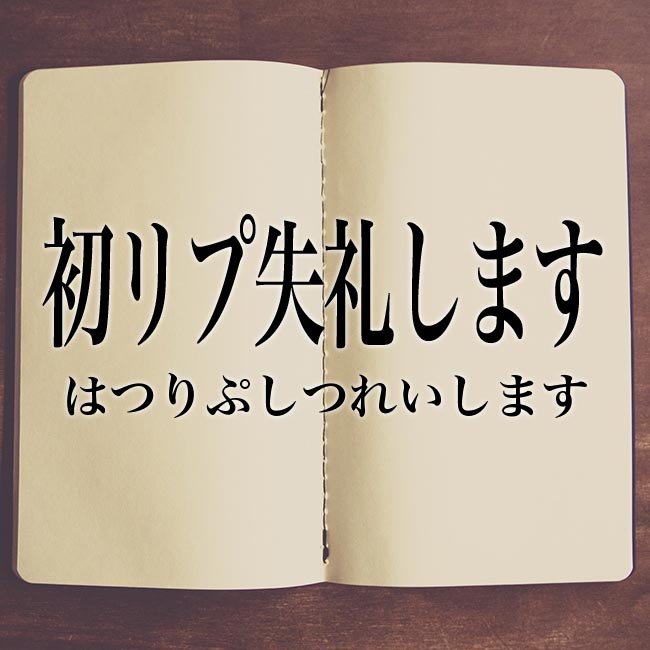 初リプ失礼します

はつりぷしつれいします